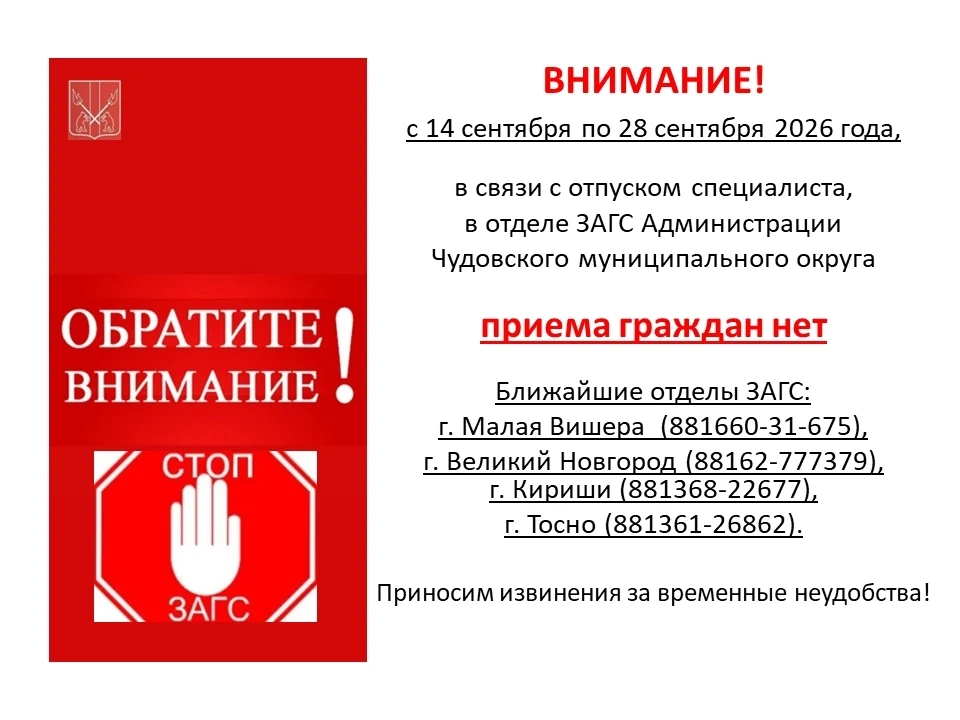 ОБРАТИТЕ ВНИМАНИЕ !

СТОП

ЗАГС

ВНИМАНИЕ!

с 14 сентября по 28 сентября 2026 года,

в связи с отпуском специалиста, в отделе ЗАГС Администрации Чудовского муниципального округа

приема граждан нет

Ближайшие отделы ЗАГС:
г. Малая Вишера (881660-31-675),
г. Великий Новгород (88162-777379),
г. Кириши (881368-22677),
г. Тосно (881361-26862).

Приносим извинения за временные неудобства!